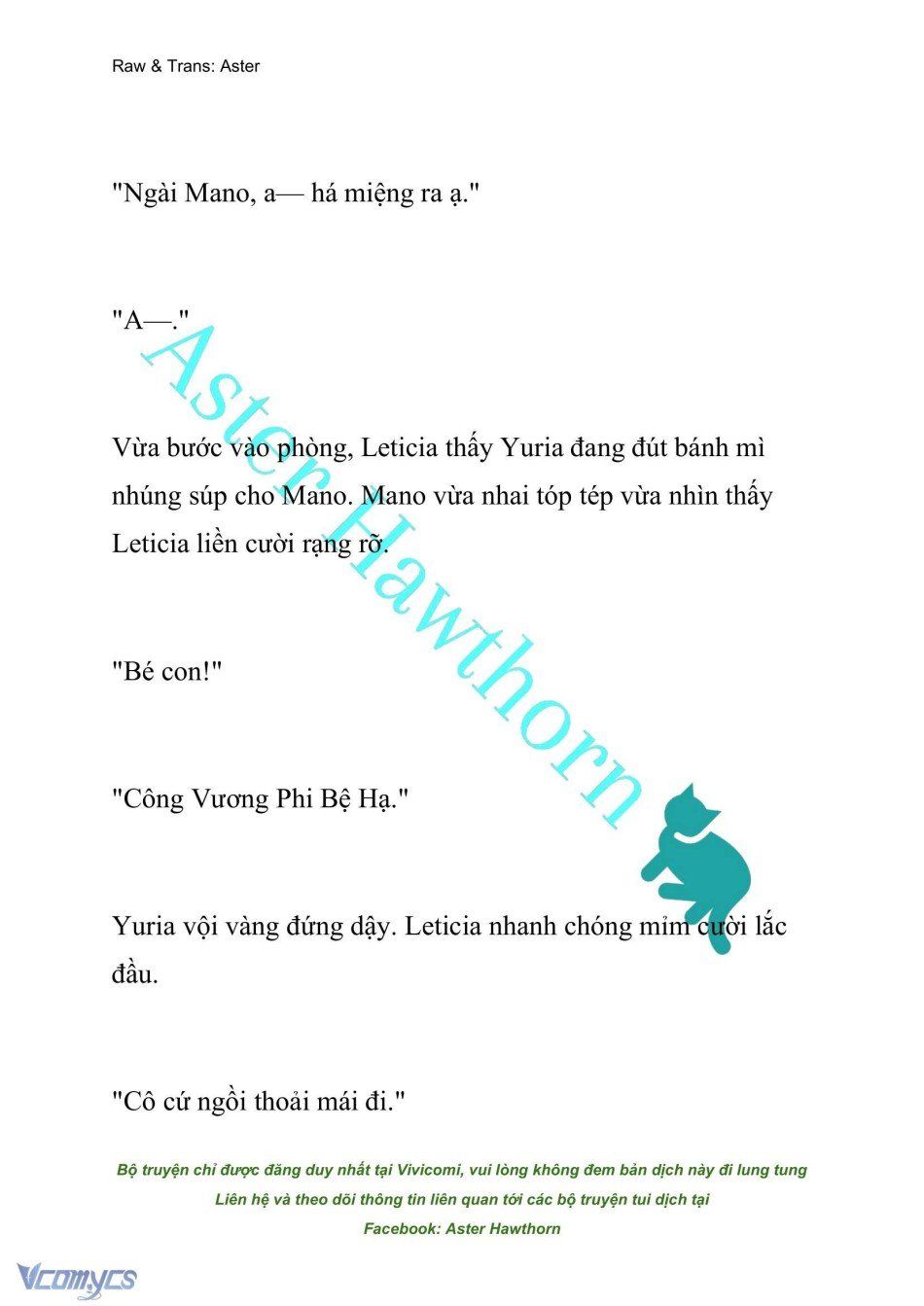 Raw & Trans: Aster

"Ngài Mano, a— há miệng ra ạ."

"A—."

Vừa bước vào phòng, Leticia thấy Yuria đang đút bánh mì nhúng súp cho Mano. Mano vừa nhai tóp tép vừa nhìn thấy Leticia liền cười rạng rỡ.

"Bé con!"

"Công Vương Phi Bệ Hạ."

Yuria vội vàng đứng dậy. Leticia nhanh chóng mỉm cười lắc đầu.

"Cô cứ ngồi thoải mái đi."

Aster Hawthorn

Bộ truyện chỉ được đăng duy nhất tại Vivicomi, vui lòng không đem bản dịch này đi lung tung
Liên hệ và theo dõi thông tin liên quan tới các bộ truyện tui dịch tại
Facebook: Aster Hawthorn

Vcomycs